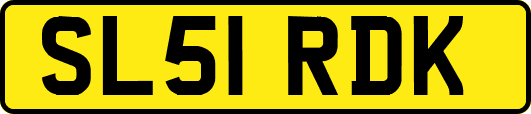 SL51 RDK